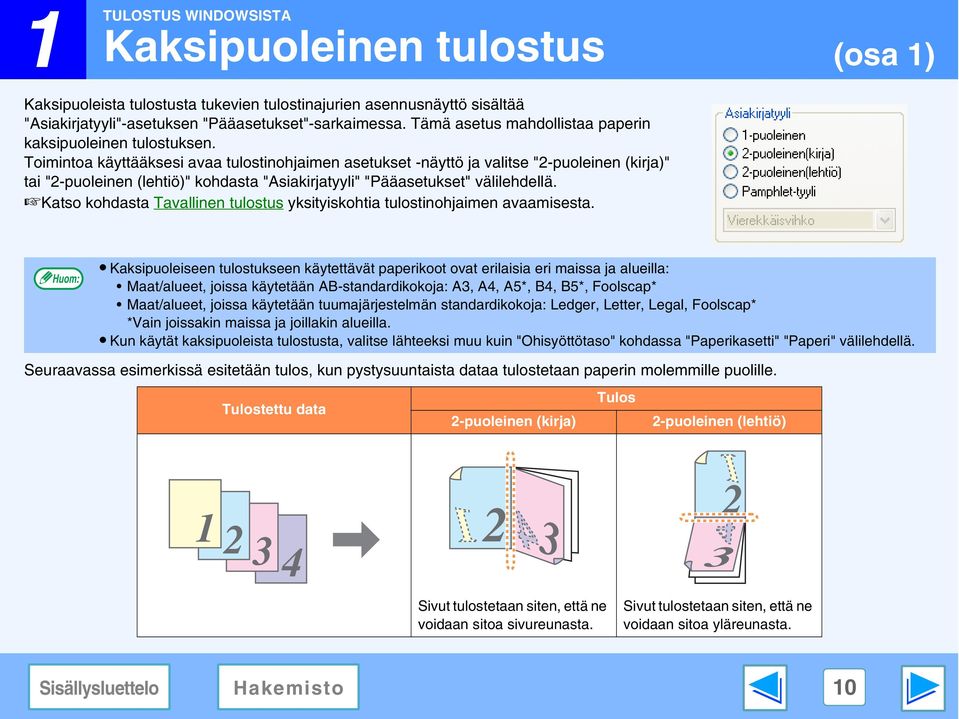 1

TULOSTUS WINDOWSISTA

Kaksipuoleinen tulostus

(osa 1)

Kaksipuoleista tulostusta tukevien tulostinajurien asennusnäyttö sisältää "Asiakirjatyyli"-asetuksen "Pääasetukset"-sarkaimessa. Tämä asetus mahdollistaa paperin kaksipuoleinen tulostuksen.
Toimintoa käyttääksesi avaa tulostinohjaimen asetukset -näyttö ja valitse "2-puoleinen (kirja)" tai "2-puoleinen (lehtiö)" kohdasta "Asiakirjatyyli" "Pääasetukset" välilehdellä.
☞Katso kohdasta Tavallinen tulostus yksityiskohtia tulostinohjaimen avaamisesta.

Asiakirjatyyli
1-puoleinen
2-puoleinen(kirja)
2-puoleinen(lehtiö)
Pamphlet-tyyli
Vierekkäisvihko

Huom:
• Kaksipuoleiseen tulostukseen käytettävät paperikoot ovat erilaisia eri maissa ja alueilla:
• Maat/alueet, joissa käytetään AB-standardikokoja: A3, A4, A5*, B4, B5*, Foolscap*
• Maat/alueet, joissa käytetään tuumajärjestelmän standardikokoja: Ledger, Letter, Legal, Foolscap*
*Vain joissakin maissa ja joillakin alueilla.
• Kun käytät kaksipuoleista tulostusta, valitse lähteeksi muu kuin "Ohisyöttötaso" kohdassa "Paperikasetti" "Paperi" välilehdellä.

Seuraavassa esimerkissä esitetään tulos, kun pystysuuntaista dataa tulostetaan paperin molemmille puolille.

| Tulostettu data | Tulos | |
|---|---|---|
| | 2-puoleinen (kirja) | 2-puoleinen (lehtiö) |
| 1 2 3 4 | 2 3 Sivut tulostetaan siten, että ne voidaan sitoa sivureunasta. | 2 3 Sivut tulostetaan siten, että ne voidaan sitoa yläreunasta. |

Sisällysluettelo

Hakemisto

10